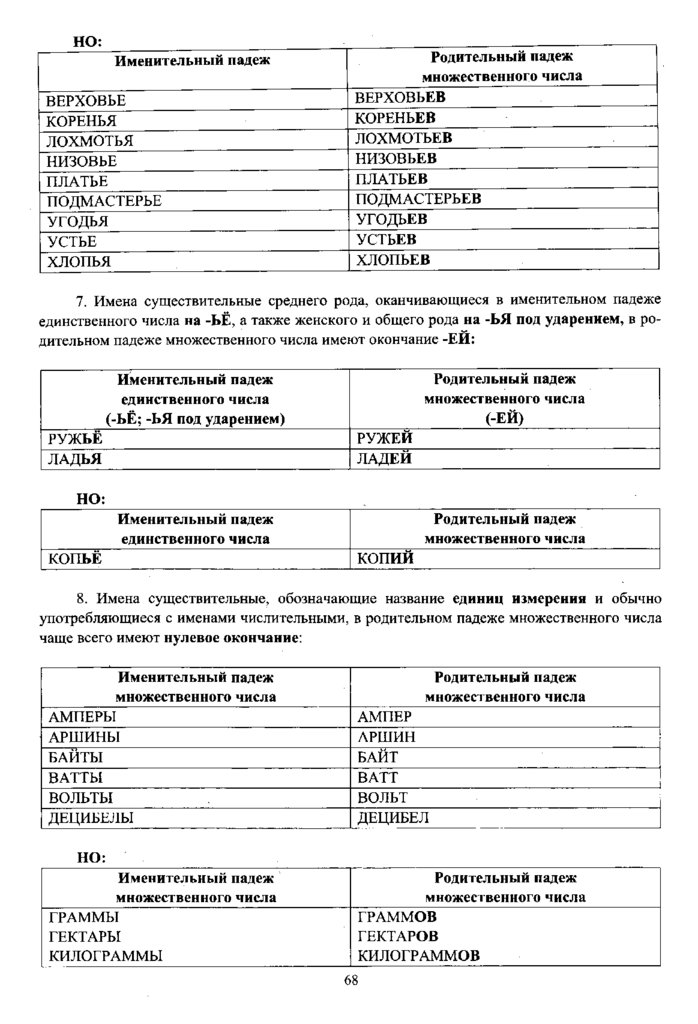 НО:

| Именительный падеж | Родительный падеж множественного числа |
|---|---|
| ВЕРХОВЬЕ | ВЕРХОВЬЕВ |
| КОРЕНЬЯ | КОРЕНЬЕВ |
| ЛОХМОТЬЯ | ЛОХМОТЬЕВ |
| НИЗОВЬЕ | НИЗОВЬЕВ |
| ПЛАТЬЕ | ПЛАТЬЕВ |
| ПОДМАСТЕРЬЕ | ПОДМАСТЕРЬЕВ |
| УГОДЬЯ | УГОДЬЕВ |
| УСТЬЕ | УСТЬЕВ |
| ХЛОПЬЯ | ХЛОПЬЕВ |

7. Имена существительные среднего рода, оканчивающиеся в именительном падеже единственного числа на -ЬЁ, а также женского и общего рода на -ЬЯ под ударением, в родительном падеже множественного числа имеют окончание -ЕЙ:

| Именительный падеж единственного числа (-ЬЁ; -ЬЯ под ударением) | Родительный падеж множественного числа (-ЕЙ) |
|---|---|
| РУЖЬЁ | РУЖЕЙ |
| ЛАДЬЯ | ЛАДЕЙ |

НО:

| Именительный падеж единственного числа | Родительный падеж множественного числа |
|---|---|
| КОПЬЁ | КОПИЙ |

8. Имена существительные, обозначающие название единиц измерения и обычно употребляющиеся с именами числительными, в родительном падеже множественного числа чаще всего имеют нулевое окончание:

| Именительный падеж множественного числа | Родительный падеж множественного числа |
|---|---|
| АМПЕРЫ | АМПЕР |
| АРШИНЫ | АРШИН |
| БАЙТЫ | БАЙТ |
| ВАТТЫ | ВАТТ |
| ВОЛЬТЫ | ВОЛЬТ |
| ДЕЦИБЕЛЫ | ДЕЦИБЕЛ |

НО:

| Именительный падеж множественного числа | Родительный падеж множественного числа |
|---|---|
| ГРАММЫ | ГРАММОВ |
| ГЕКТАРЫ | ГЕКТАРОВ |
| КИЛОГРАММЫ | КИЛОГРАММОВ |

68